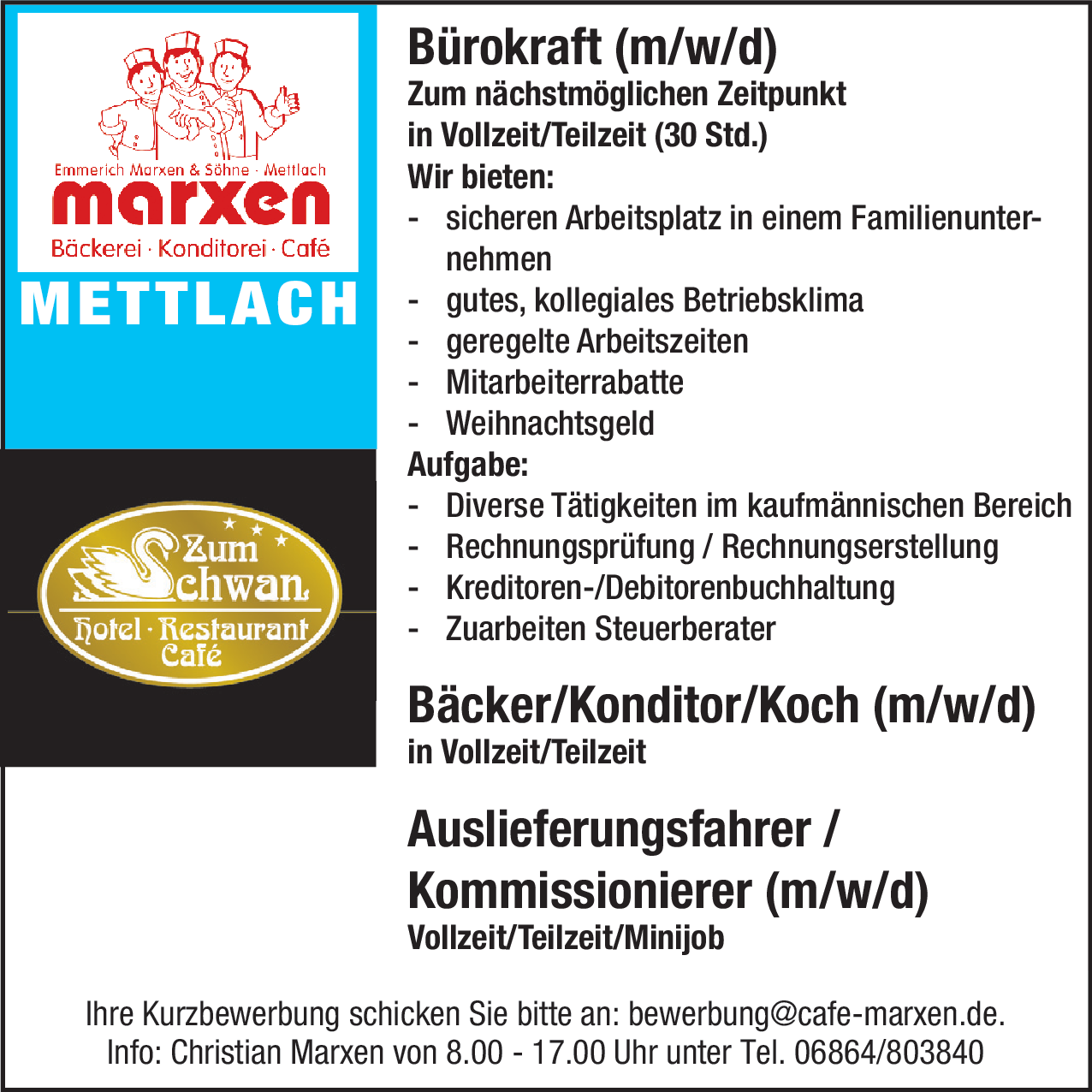 Emmerich Marxen & Söhne · Mettlach
marxen
Bäckerei · Konditorei · Café

METTLACH

Zum
Schwan
Hotel · Restaurant
Café

Bürokraft (m/w/d)
Zum nächstmöglichen Zeitpunkt
in Vollzeit/Teilzeit (30 Std.)
Wir bieten:
- sicheren Arbeitsplatz in einem Familienunternehmen
- gutes, kollegiales Betriebsklima
- geregelte Arbeitszeiten
- Mitarbeiterrabatte
- Weihnachtsgeld
Aufgabe:
- Diverse Tätigkeiten im kaufmännischen Bereich
- Rechnungsprüfung / Rechnungserstellung
- Kreditoren-/Debitorenbuchhaltung
- Zuarbeiten Steuerberater

Bäcker/Konditor/Koch (m/w/d)
in Vollzeit/Teilzeit

Auslieferungsfahrer / Kommissionierer (m/w/d)
Vollzeit/Teilzeit/Minijob

Ihre Kurzbewerbung schicken Sie bitte an: bewerbung@cafe-marxen.de.
Info: Christian Marxen von 8.00 - 17.00 Uhr unter Tel. 06864/803840